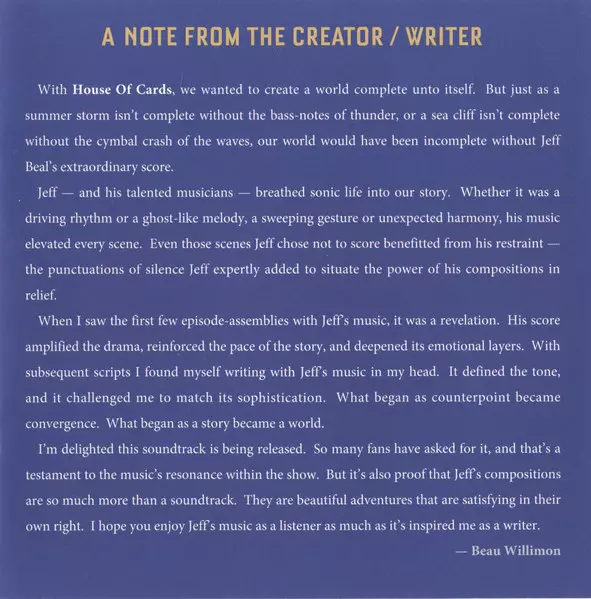 A NOTE FROM THE CREATOR / WRITER

With House Of Cards, we wanted to create a world complete unto itself. But just as a summer storm isn't complete without the bass-notes of thunder, or a sea cliff isn't complete without the cymbal crash of the waves, our world would have been incomplete without Jeff Beal's extraordinary score.

Jeff — and his talented musicians — breathed sonic life into our story. Whether it was a driving rhythm or a ghost-like melody, a sweeping gesture or unexpected harmony, his music elevated every scene. Even those scenes Jeff chose not to score benefitted from his restraint — the punctuations of silence Jeff expertly added to situate the power of his compositions in relief.

When I saw the first few episode-assemblies with Jeff's music, it was a revelation. His score amplified the drama, reinforced the pace of the story, and deepened its emotional layers. With subsequent scripts I found myself writing with Jeff's music in my head. It defined the tone, and it challenged me to match its sophistication. What began as counterpoint became convergence. What began as a story became a world.

I'm delighted this soundtrack is being released. So many fans have asked for it, and that's a testament to the music's resonance within the show. But it's also proof that Jeff's compositions are so much more than a soundtrack. They are beautiful adventures that are satisfying in their own right. I hope you enjoy Jeff's music as a listener as much as it's inspired me as a writer.

— Beau Willimon